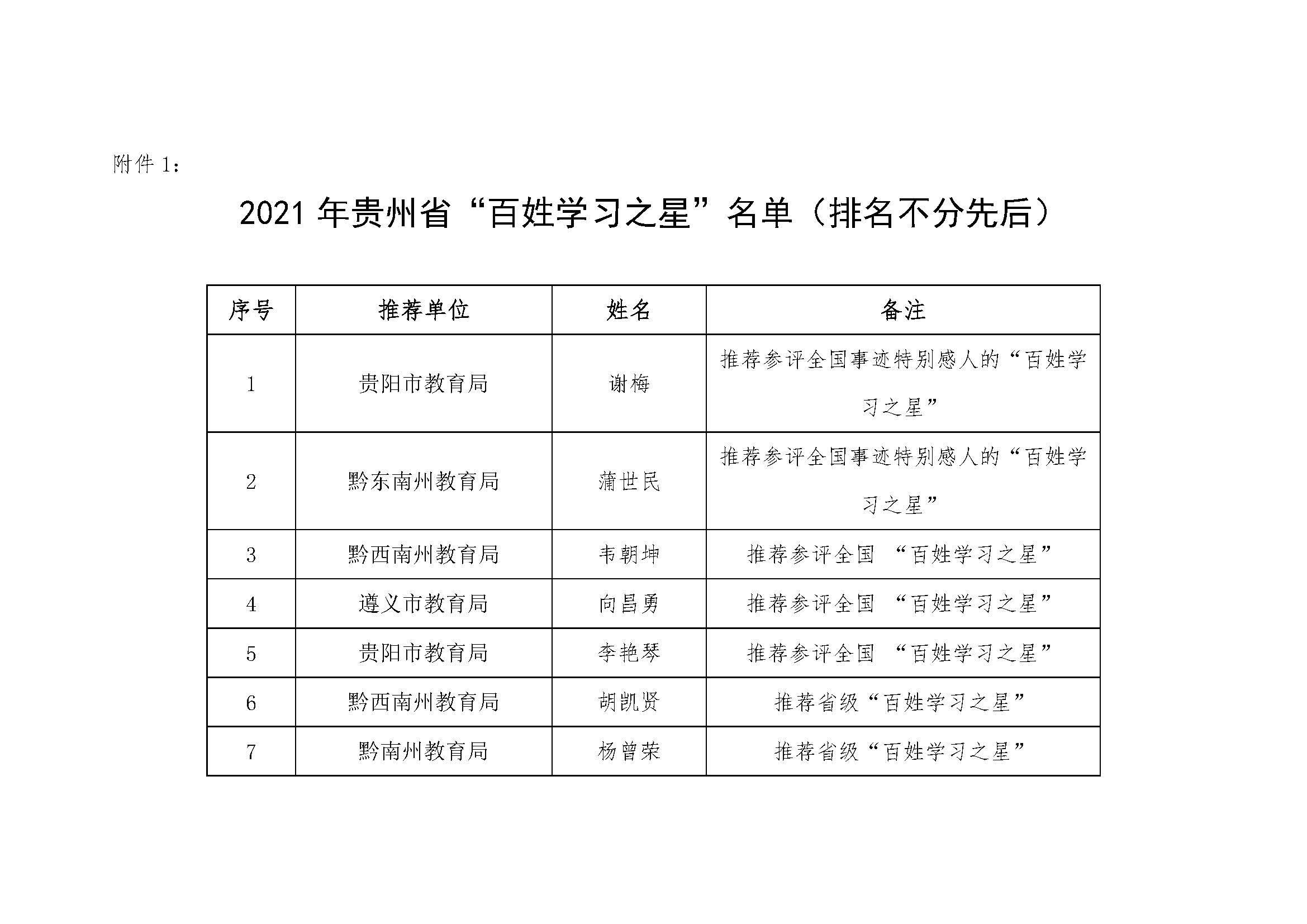 附件 1：

2021 年贵州省“百姓学习之星”名单（排名不分先后）

| 序号 | 推荐单位 | 姓名 | 备注 |
|---|---|---|---|
| 1 | 贵阳市教育局 | 谢梅 | 推荐参评全国事迹特别感人的“百姓学习之星” |
| 2 | 黔东南州教育局 | 蒲世民 | 推荐参评全国事迹特别感人的“百姓学习之星” |
| 3 | 黔西南州教育局 | 韦朝坤 | 推荐参评全国 “百姓学习之星” |
| 4 | 遵义市教育局 | 向昌勇 | 推荐参评全国 “百姓学习之星” |
| 5 | 贵阳市教育局 | 李艳琴 | 推荐参评全国 “百姓学习之星” |
| 6 | 黔西南州教育局 | 胡凯贤 | 推荐省级“百姓学习之星” |
| 7 | 黔南州教育局 | 杨曾荣 | 推荐省级“百姓学习之星” |